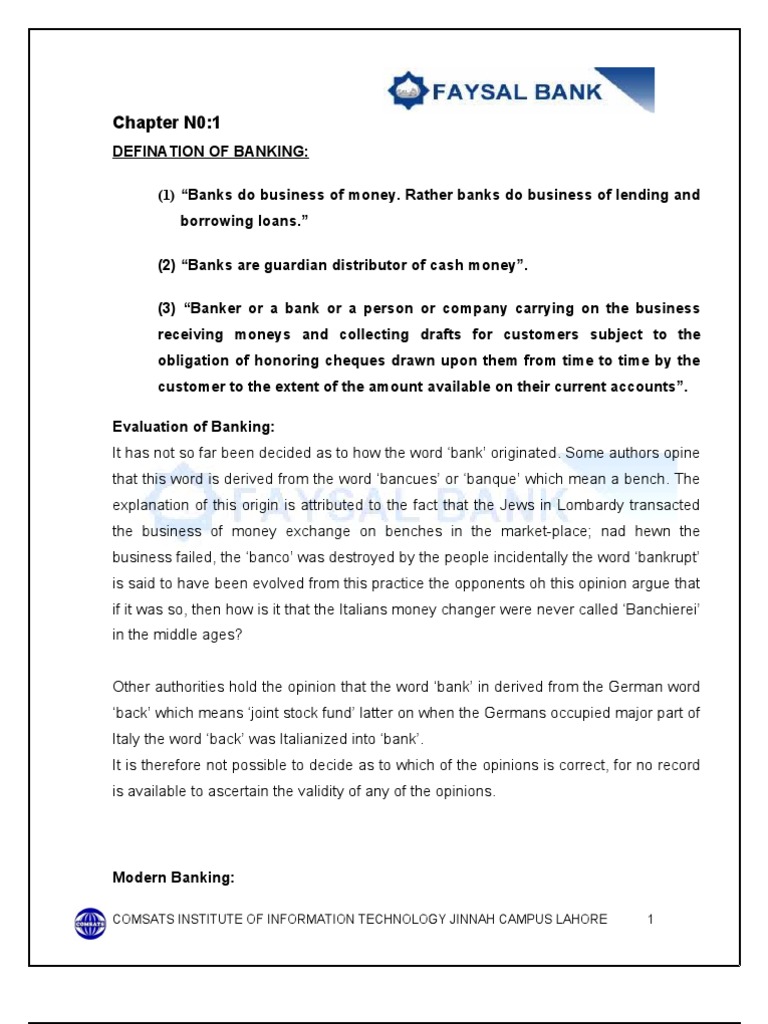 FAYSAL BANK

Chapter N0:1

DEFINATION OF BANKING:

(1) "Banks do business of money. Rather banks do business of lending and borrowing loans."

(2) "Banks are guardian distributor of cash money".

(3) "Banker or a bank or a person or company carrying on the business receiving moneys and collecting drafts for customers subject to the obligation of honoring cheques drawn upon them from time to time by the customer to the extent of the amount available on their current accounts".

Evaluation of Banking:

It has not so far been decided as to how the word 'bank' originated. Some authors opine that this word is derived from the word 'bancues' or 'banque' which mean a bench. The explanation of this origin is attributed to the fact that the Jews in Lombardy transacted the business of money exchange on benches in the market-place; nad hewn the business failed, the 'banco' was destroyed by the people incidentally the word 'bankrupt' is said to have been evolved from this practice the opponents oh this opinion argue that if it was so, then how is it that the Italians money changer were never called 'Banchierei' in the middle ages?

Other authorities hold the opinion that the word 'bank' in derived from the German word 'back' which means 'joint stock fund' latter on when the Germans occupied major part of Italy the word 'back' was Italianized into 'bank'.

It is therefore not possible to decide as to which of the opinions is correct, for no record is available to ascertain the validity of any of the opinions.

Modern Banking:

COMSATS INSTITUTE OF INFORMATION TECHNOLOGY JINNAH CAMPUS LAHORE 1